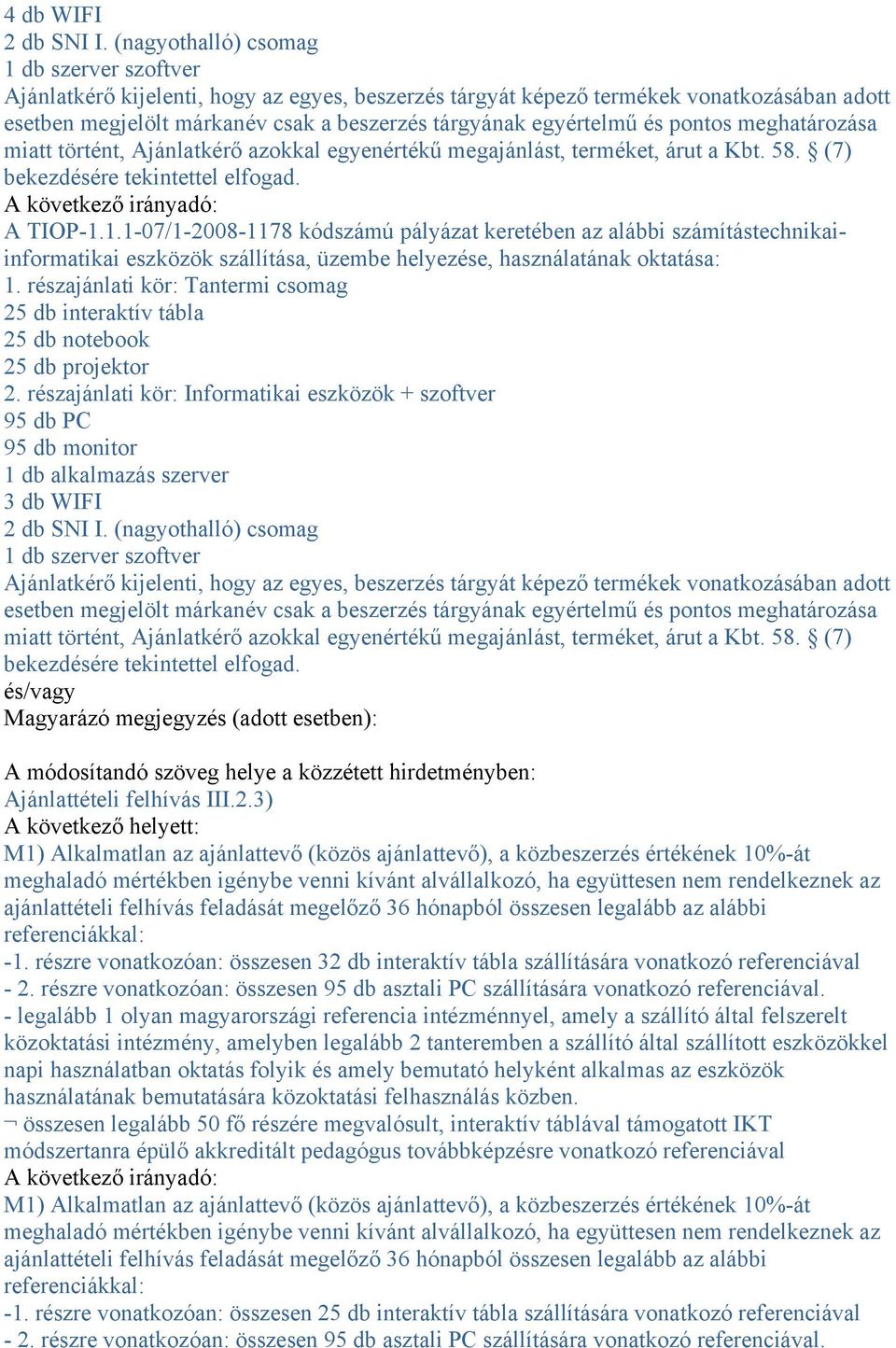 4 db WIFI
2 db SNI I. (nagyothalló) csomag
1 db szerver szoftver
Ajánlatkérő kijelenti, hogy az egyes, beszerzés tárgyát képező termékek vonatkozásában adott esetben megjelölt márkanév csak a beszerzés tárgyának egyértelmű és pontos meghatározása miatt történt, Ajánlatkérő azokkal egyenértékű megajánlást, terméket, árut a Kbt. 58. § (7) bekezdésére tekintettel elfogad.
A következő irányadó:
A TIOP-1.1.1-07/1-2008-1178 kódszámú pályázat keretében az alábbi számítástechnikai-informatikai eszközök szállítása, üzembe helyezése, használatának oktatása:
1. részajánlati kör: Tantermi csomag
25 db interaktív tábla
25 db notebook
25 db projektor
2. részajánlati kör: Informatikai eszközök + szoftver
95 db PC
95 db monitor
1 db alkalmazás szerver
3 db WIFI
2 db SNI I. (nagyothalló) csomag
1 db szerver szoftver
Ajánlatkérő kijelenti, hogy az egyes, beszerzés tárgyát képező termékek vonatkozásában adott esetben megjelölt márkanév csak a beszerzés tárgyának egyértelmű és pontos meghatározása miatt történt, Ajánlatkérő azokkal egyenértékű megajánlást, terméket, árut a Kbt. 58. § (7) bekezdésére tekintettel elfogad.
és/vagy
Magyarázó megjegyzés (adott esetben):

A módosítandó szöveg helye a közzétett hirdetményben:
Ajánlattételi felhívás III.2.3)
A következő helyett:
M1) Alkalmatlan az ajánlattevő (közös ajánlattevő), a közbeszerzés értékének 10%-át meghaladó mértékben igénybe venni kívánt alvállalkozó, ha együttesen nem rendelkeznek az ajánlattételi felhívás feladását megelőző 36 hónapból összesen legalább az alábbi referenciákkal:
-1. részre vonatkozóan: összesen 32 db interaktív tábla szállítására vonatkozó referenciával
- 2. részre vonatkozóan: összesen 95 db asztali PC szállítására vonatkozó referenciával.
- legalább 1 olyan magyarországi referencia intézménnyel, amely a szállító által felszerelt közoktatási intézmény, amelyben legalább 2 tanteremben a szállító által szállított eszközökkel napi használatban oktatás folyik és amely bemutató helyként alkalmas az eszközök használatának bemutatására közoktatási felhasználás közben.
¬ összesen legalább 50 fő részére megvalósult, interaktív táblával támogatott IKT módszertanra épülő akkreditált pedagógus továbbképzésre vonatkozó referenciával
A következő irányadó:
M1) Alkalmatlan az ajánlattevő (közös ajánlattevő), a közbeszerzés értékének 10%-át meghaladó mértékben igénybe venni kívánt alvállalkozó, ha együttesen nem rendelkeznek az ajánlattételi felhívás feladását megelőző 36 hónapból összesen legalább az alábbi referenciákkal:
-1. részre vonatkozóan: összesen 25 db interaktív tábla szállítására vonatkozó referenciával
- 2. részre vonatkozóan: összesen 95 db asztali PC szállítására vonatkozó referenciával.